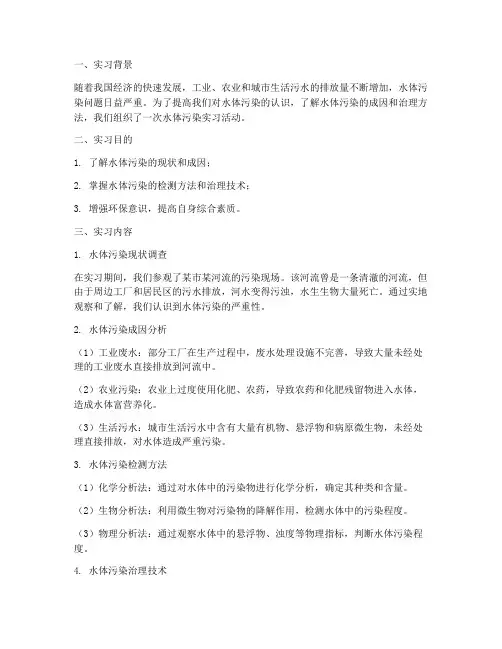 一、实习背景

随着我国经济的快速发展，工业、农业和城市生活污水的排放量不断增加，水体污染问题日益严重。为了提高我们对水体污染的认识，了解水体污染的成因和治理方法，我们组织了一次水体污染实习活动。

二、实习目的

1. 了解水体污染的现状和成因；

2. 掌握水体污染的检测方法和治理技术；

3. 增强环保意识，提高自身综合素质。

三、实习内容

1. 水体污染现状调查

在实习期间，我们参观了某市某河流的污染现场。该河流曾是一条清澈的河流，但由于周边工厂和居民区的污水排放，河水变得污浊，水生生物大量死亡。通过实地观察和了解，我们认识到水体污染的严重性。

2. 水体污染成因分析

（1）工业废水：部分工厂在生产过程中，废水处理设施不完善，导致大量未经处理的工业废水直接排放到河流中。

（2）农业污染：农业上过度使用化肥、农药，导致农药和化肥残留物进入水体，造成水体富营养化。

（3）生活污水：城市生活污水中含有大量有机物、悬浮物和病原微生物，未经处理直接排放，对水体造成严重污染。

3. 水体污染检测方法

（1）化学分析法：通过对水体中的污染物进行化学分析，确定其种类和含量。

（2）生物分析法：利用微生物对污染物的降解作用，检测水体中的污染程度。

（3）物理分析法：通过观察水体中的悬浮物、浊度等物理指标，判断水体污染程度。

4. 水体污染治理技术